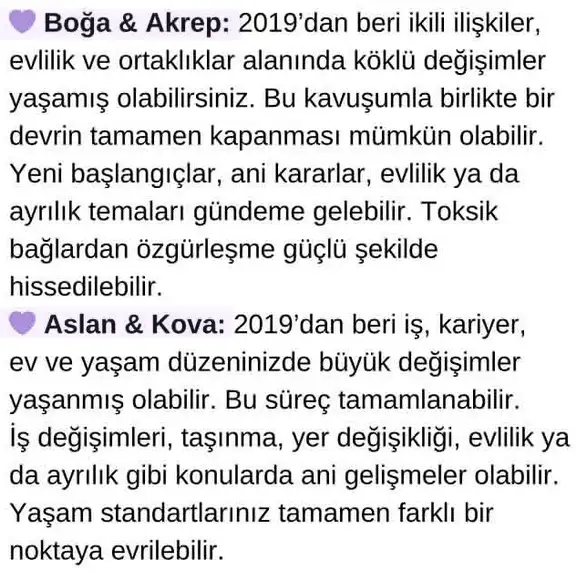 Boğa & Akrep: 2019'dan beri ikili ilişkiler, evlilik ve ortaklıklar alanında köklü değişimler yaşamış olabilirsiniz. Bu kavuşumla birlikte bir devrin tamamen kapanması mümkün olabilir. Yeni başlangıçlar, ani kararlar, evlilik ya da ayrılık temaları gündeme gelebilir. Toksik bağlardan özgürleşme güçlü şekilde hissedilebilir.

Aslan & Kova: 2019'dan beri iş, kariyer, ev ve yaşam düzeninizde büyük değişimler yaşanmış olabilir. Bu süreç tamamlanabilir. İş değişimleri, taşınma, yer değişikliği, evlilik ya da ayrılık gibi konularda ani gelişmeler olabilir. Yaşam standartlarınız tamamen farklı bir noktaya evrilebilir.